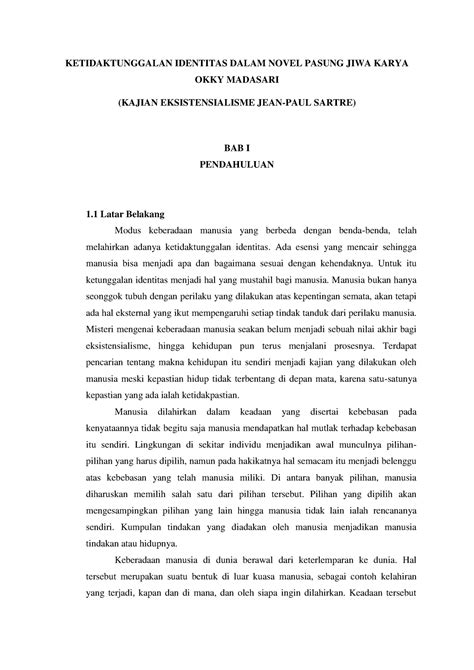 KETIDAKTUNGGALAN IDENTITAS DALAM NOVEL PASUNG JIWA KARYA OKKY MADASARI

(KAJIAN EKSISTENSIALISME JEAN-PAUL SARTRE)

BAB I
PENDAHULUAN

1.1 Latar Belakang

Modus keberadaan manusia yang berbeda dengan benda-benda, telah melahirkan adanya ketidaktunggalan identitas. Ada esensi yang mencair sehingga manusia bisa menjadi apa dan bagaimana sesuai dengan kehendaknya. Untuk itu ketunggalan identitas menjadi hal yang mustahil bagi manusia. Manusia bukan hanya seonggok tubuh dengan perilaku yang dilakukan atas kepentingan semata, akan tetapi ada hal eksternal yang ikut mempengaruhi setiap tindak tanduk dari perilaku manusia. Misteri mengenai keberadaan manusia seakan belum menjadi sebuah nilai akhir bagi eksistensialisme, hingga kehidupan pun terus menjalani prosesnya. Terdapat pencarian tentang makna kehidupan itu sendiri menjadi kajian yang dilakukan oleh manusia meski kepastian hidup tidak terbentang di depan mata, karena satu-satunya kepastian yang ada ialah ketidakpastian.

Manusia dilahirkan dalam keadaan yang disertai kebebasan pada kenyataannya tidak begitu saja manusia mendapatkan hal mutlak terhadap kebebasan itu sendiri. Lingkungan di sekitar individu menjadikan awal munculnya pilihan-pilihan yang harus dipilih, namun pada hakikatnya hal semacam itu menjadi belenggu atas kebebasan yang telah manusia miliki. Di antara banyak pilihan, manusia diharuskan memilih salah satu dari pilihan tersebut. Pilihan yang dipilih akan mengesampingkan pilihan yang lain hingga manusia tidak lain ialah rencananya sendiri. Kumpulan tindakan yang diadakan oleh manusia menjadikan manusia tindakan atau hidupnya.

Keberadaan manusia di dunia berawal dari keterlemparan ke dunia. Hal tersebut merupakan suatu bentuk di luar kuasa manusia, sebagai contoh kelahiran yang terjadi, kapan dan di mana, dan oleh siapa ingin dilahirkan. Keadaan tersebut